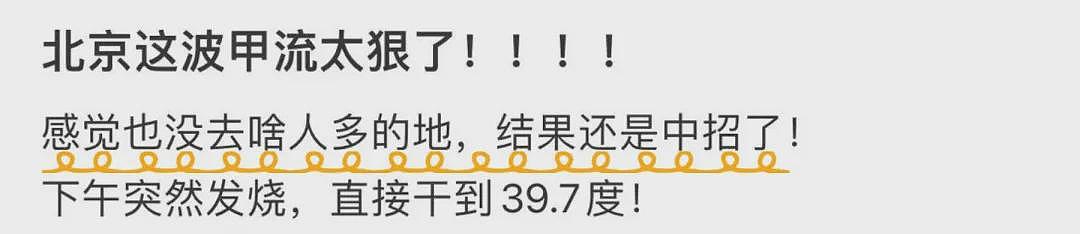 北京这波甲流太狠了！！！！

感觉也没去啥人多的地，结果还是中招了！
下午突然发烧，直接干到 39.7度！